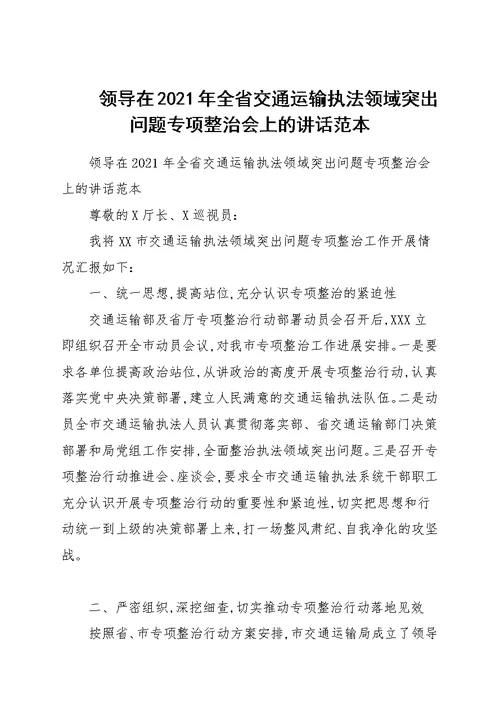 领导在2021年全省交通运输执法领域突出问题专项整治会上的讲话范本

领导在2021年全省交通运输执法领域突出问题专项整治会上的讲话范本

尊敬的X厅长、X巡视员：

我将XX市交通运输执法领域突出问题专项整治工作开展情况汇报如下：

一、统一思想，提高站位，充分认识专项整治的紧迫性

交通运输部及省厅专项整治行动部署动员会召开后，XXX立即组织召开全市动员会议，对我市专项整治工作进展安排。一是要求各单位提高政治站位，从讲政治的高度开展专项整治行动，认真落实党中央决策部署，建立人民满意的交通运输执法队伍。二是动员全市交通运输执法人员认真贯彻落实部、省交通运输部门决策部署和局党组工作安排，全面整治执法领域突出问题。三是召开专项整治行动推进会、座谈会，要求全市交通运输执法系统干部职工充分认识开展专项整治行动的重要性和紧迫性，切实把思想和行动统一到上级的决策部署上来，打一场整风肃纪、自我净化的攻坚战。

二、严密组织，深挖细查，切实推动专项整治行动落地见效

按照省、市专项整治行动方案安排，市交通运输局成立了领导